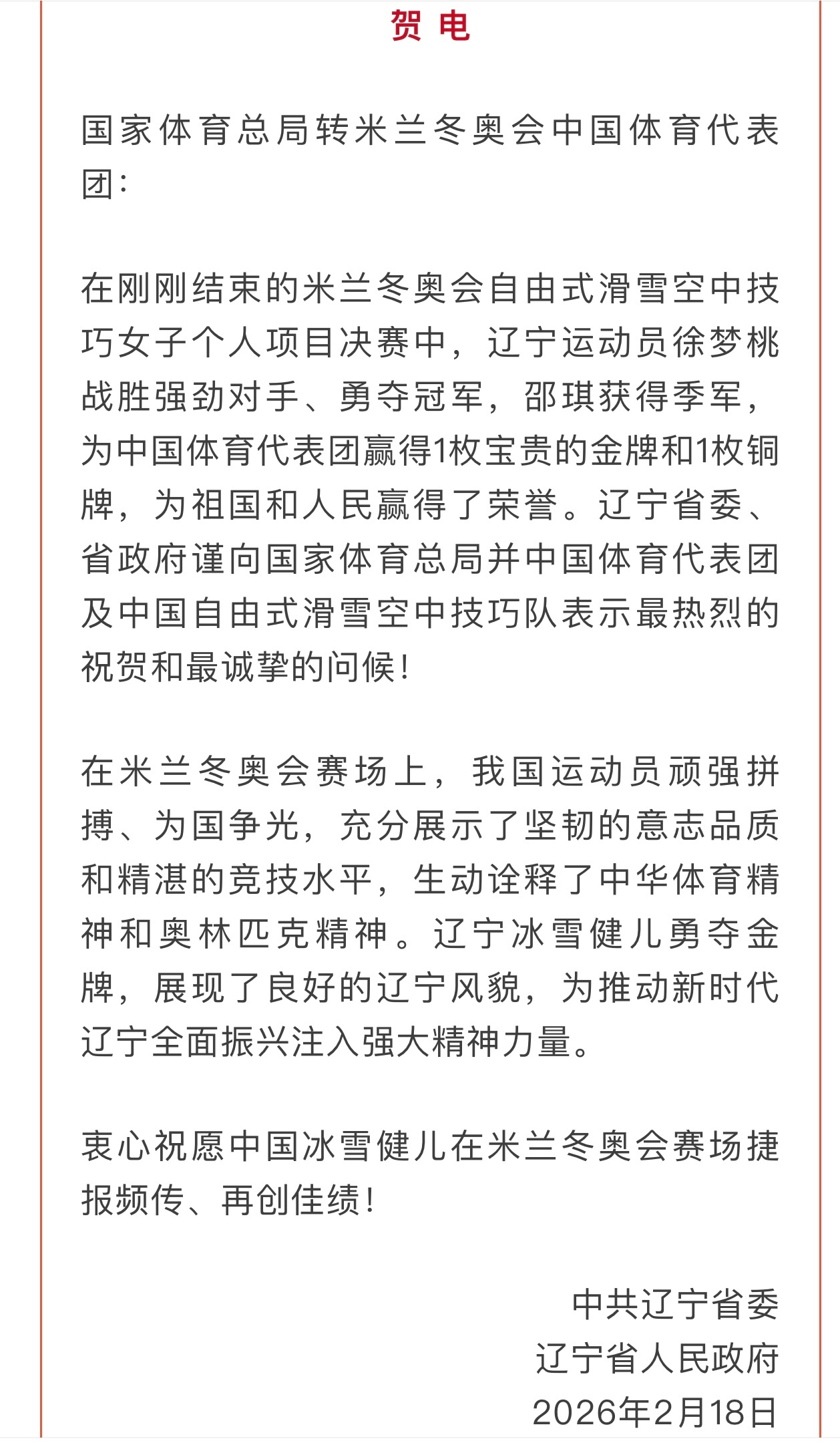 贺 电

国家体育总局转米兰冬奥会中国体育代表团：

在刚刚结束的米兰冬奥会自由式滑雪空中技巧女子个人项目决赛中，辽宁运动员徐梦桃战胜强劲对手、勇夺冠军，邵琪获得季军，为中国体育代表团赢得1枚宝贵的金牌和1枚铜牌，为祖国和人民赢得了荣誉。辽宁省委、省政府谨向国家体育总局并中国体育代表团及中国自由式滑雪空中技巧队表示最热烈的祝贺和最诚挚的问候！

在米兰冬奥会赛场上，我国运动员顽强拼搏、为国争光，充分展示了坚韧的意志品质和精湛的竞技水平，生动诠释了中华体育精神和奥林匹克精神。辽宁冰雪健儿勇夺金牌，展现了良好的辽宁风貌，为推动新时代辽宁全面振兴注入强大精神力量。

衷心祝愿中国冰雪健儿在米兰冬奥会赛场捷报频传、再创佳绩！

中共辽宁省委
辽宁省人民政府
2026年2月18日